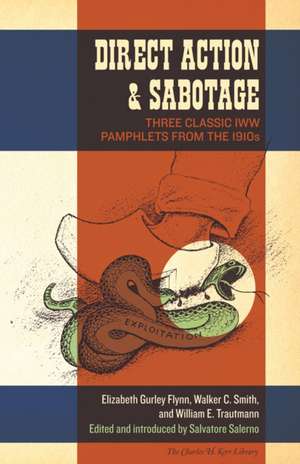 DIRECT ACTION & SABOTAGE

THREE CLASSIC IWW PAMPHLETS FROM THE 1910s

EXPLOITATION

Elizabeth Gurley Flynn, Walker C. Smith, and William E. Trautmann

Edited and introduced by Salvatore Salerno

The Charles H. Kerr Library